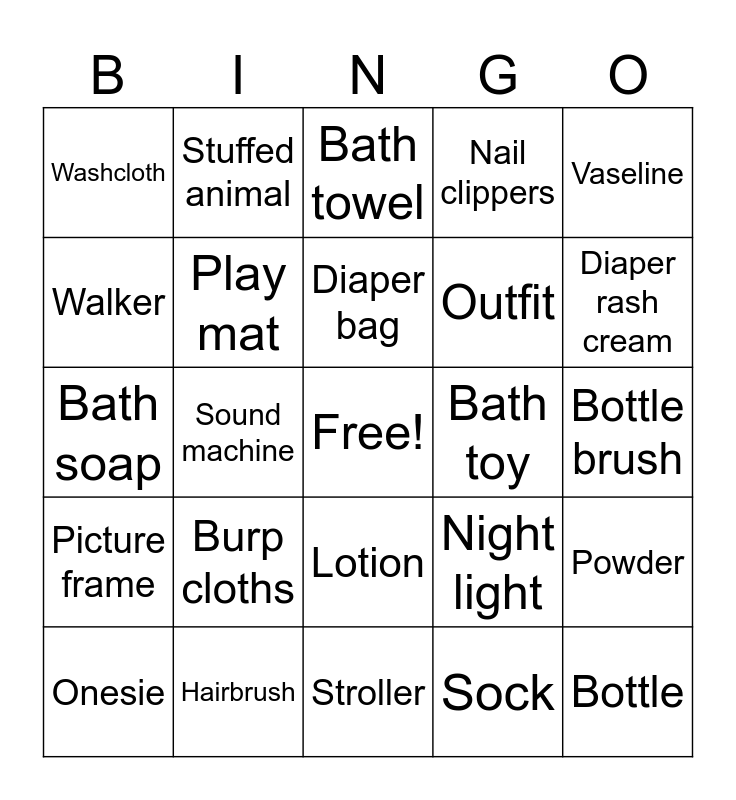 | B | I | N | G | O |
|---|---|---|---|---|
| Washcloth | Stuffed animal | Bath towel | Nail clippers | Vaseline |
| Walker | Play mat | Diaper bag | Outfit | Diaper rash cream |
| Bath soap | Sound machine | Free! | Bath toy | Bottle brush |
| Picture frame | Burp cloths | Lotion | Night light | Powder |
| Onesie | Hairbrush | Stroller | Sock | Bottle |